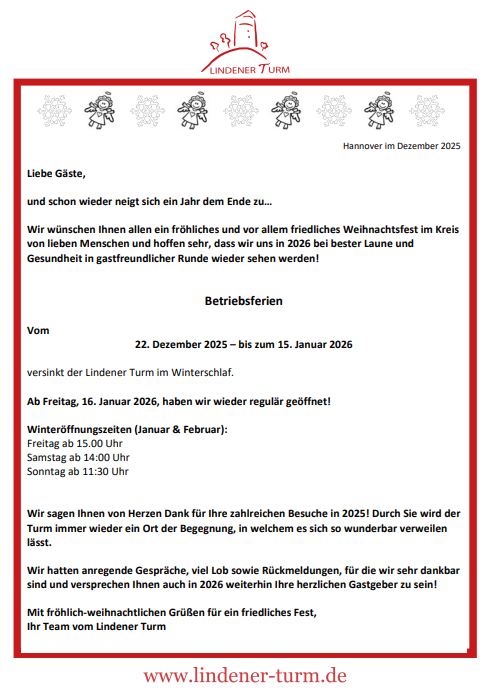 LINDENER TURM

Hannover im Dezember 2025

Liebe Gäste,

und schon wieder neigt sich ein Jahr dem Ende zu…

Wir wünschen Ihnen allen ein fröhliches und vor allem friedliches Weihnachtsfest im Kreis von lieben Menschen und hoffen sehr, dass wir uns in 2026 bei bester Laune und Gesundheit in gastfreundlicher Runde wieder sehen werden!

Betriebsferien

Vom

22. Dezember 2025 – bis zum 15. Januar 2026

versinkt der Lindener Turm im Winterschlaf.

Ab Freitag, 16. Januar 2026, haben wir wieder regulär geöffnet!

Winteröffnungszeiten (Januar & Februar):
Freitag ab 15.00 Uhr
Samstag ab 14:00 Uhr
Sonntag ab 11:30 Uhr

Wir sagen Ihnen von Herzen Dank für Ihre zahlreichen Besuche in 2025! Durch Sie wird der Turm immer wieder ein Ort der Begegnung, in welchem es sich so wunderbar verweilen lässt.

Wir hatten anregende Gespräche, viel Lob sowie Rückmeldungen, für die wir sehr dankbar sind und versprechen Ihnen auch in 2026 weiterhin Ihre herzlichen Gastgeber zu sein!

Mit fröhlich-weihnachtlichen Grüßen für ein friedliches Fest,
Ihr Team vom Lindener Turm

www.lindener-turm.de